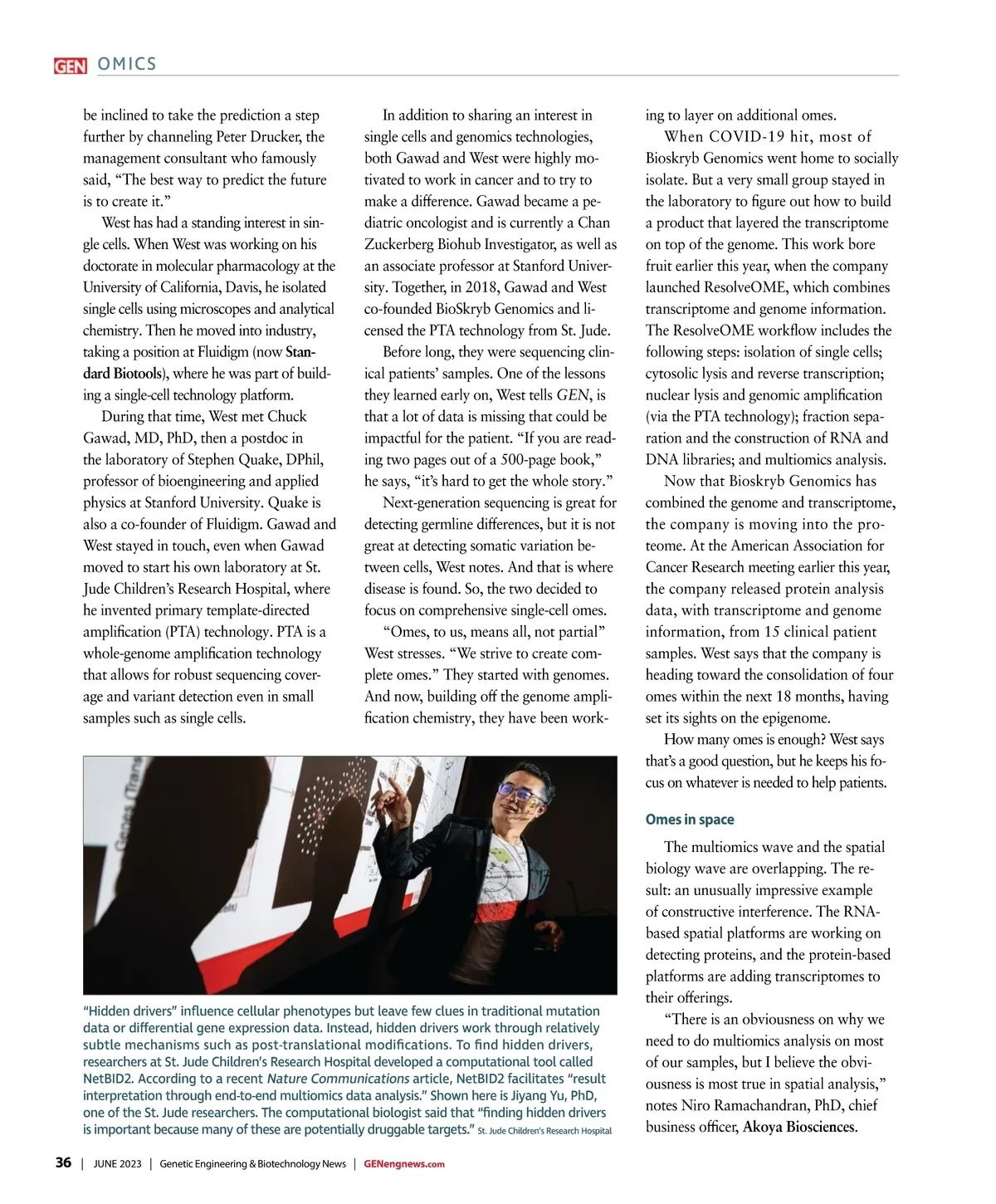 GEN OMICS

be inclined to take the prediction a step further by channeling Peter Drucker, the management consultant who famously said, “The best way to predict the future is to create it.”

West has had a standing interest in single cells. When West was working on his doctorate in molecular pharmacology at the University of California, Davis, he isolated single cells using microscopes and analytical chemistry. Then he moved into industry, taking a position at Fluidigm (now Standard Biotools), where he was part of building a single-cell technology platform.

During that time, West met Chuck Gawad, MD, PhD, then a postdoc in the laboratory of Stephen Quake, DPhil, professor of bioengineering and applied physics at Stanford University. Quake is also a co-founder of Fluidigm. Gawad and West stayed in touch, even when Gawad moved to start his own laboratory at St. Jude Children’s Research Hospital, where he invented primary template-directed amplification (PTA) technology. PTA is a whole-genome amplification technology that allows for robust sequencing coverage and variant detection even in small samples such as single cells.

In addition to sharing an interest in single cells and genomics technologies, both Gawad and West were highly motivated to work in cancer and to try to make a difference. Gawad became a pediatric oncologist and is currently a Chan Zuckerberg Biohub Investigator, as well as an associate professor at Stanford University. Together, in 2018, Gawad and West co-founded BioSkryb Genomics and licensed the PTA technology from St. Jude.

Before long, they were sequencing clinical patients’ samples. One of the lessons they learned early on, West tells GEN, is that a lot of data is missing that could be impactful for the patient. “If you are reading two pages out of a 500-page book,” he says, “it’s hard to get the whole story.”

Next-generation sequencing is great for detecting germline differences, but it is not great at detecting somatic variation between cells, West notes. And that is where disease is found. So, the two decided to focus on comprehensive single-cell omes.

“Omes, to us, means all, not partial” West stresses. “We strive to create complete omes.” They started with genomes. And now, building off the genome amplification chemistry, they have been working to layer on additional omes.

When COVID-19 hit, most of Bioskryb Genomics went home to socially isolate. But a very small group stayed in the laboratory to figure out how to build a product that layered the transcriptome on top of the genome. This work bore fruit earlier this year, when the company launched ResolveOME, which combines transcriptome and genome information. The ResolveOME workflow includes the following steps: isolation of single cells; cytosolic lysis and reverse transcription; nuclear lysis and genomic amplification (via the PTA technology); fraction separation and the construction of RNA and DNA libraries; and multiomics analysis.

Now that Bioskryb Genomics has combined the genome and transcriptome, the company is moving into the proteome. At the American Association for Cancer Research meeting earlier this year, the company released protein analysis data, with transcriptome and genome information, from 15 clinical patient samples. West says that the company is heading toward the consolidation of four omes within the next 18 months, having set its sights on the epigenome.

How many omes is enough? West says that’s a good question, but he keeps his focus on whatever is needed to help patients.

Omes in space

The multiomics wave and the spatial biology wave are overlapping. The result: an unusually impressive example of constructive interference. The RNA-based spatial platforms are working on detecting proteins, and the protein-based platforms are adding transcriptomes to their offerings.

“There is an obviousness on why we need to do multiomics analysis on most of our samples, but I believe the obviousness is most true in spatial analysis,” notes Niro Ramachandran, PhD, chief business officer, Akoya Biosciences.

Genes (Trans

“Hidden drivers” influence cellular phenotypes but leave few clues in traditional mutation data or differential gene expression data. Instead, hidden drivers work through relatively subtle mechanisms such as post-translational modifications. To find hidden drivers, researchers at St. Jude Children’s Research Hospital developed a computational tool called NetBID2. According to a recent Nature Communications article, NetBID2 facilitates “result interpretation through end-to-end multiomics data analysis.” Shown here is Jiyang Yu, PhD, one of the St. Jude researchers. The computational biologist said that “finding hidden drivers is important because many of these are potentially druggable targets.” St. Jude Children’s Research Hospital

36 | JUNE 2023 | Genetic Engineering & Biotechnology News | GENengnews.com